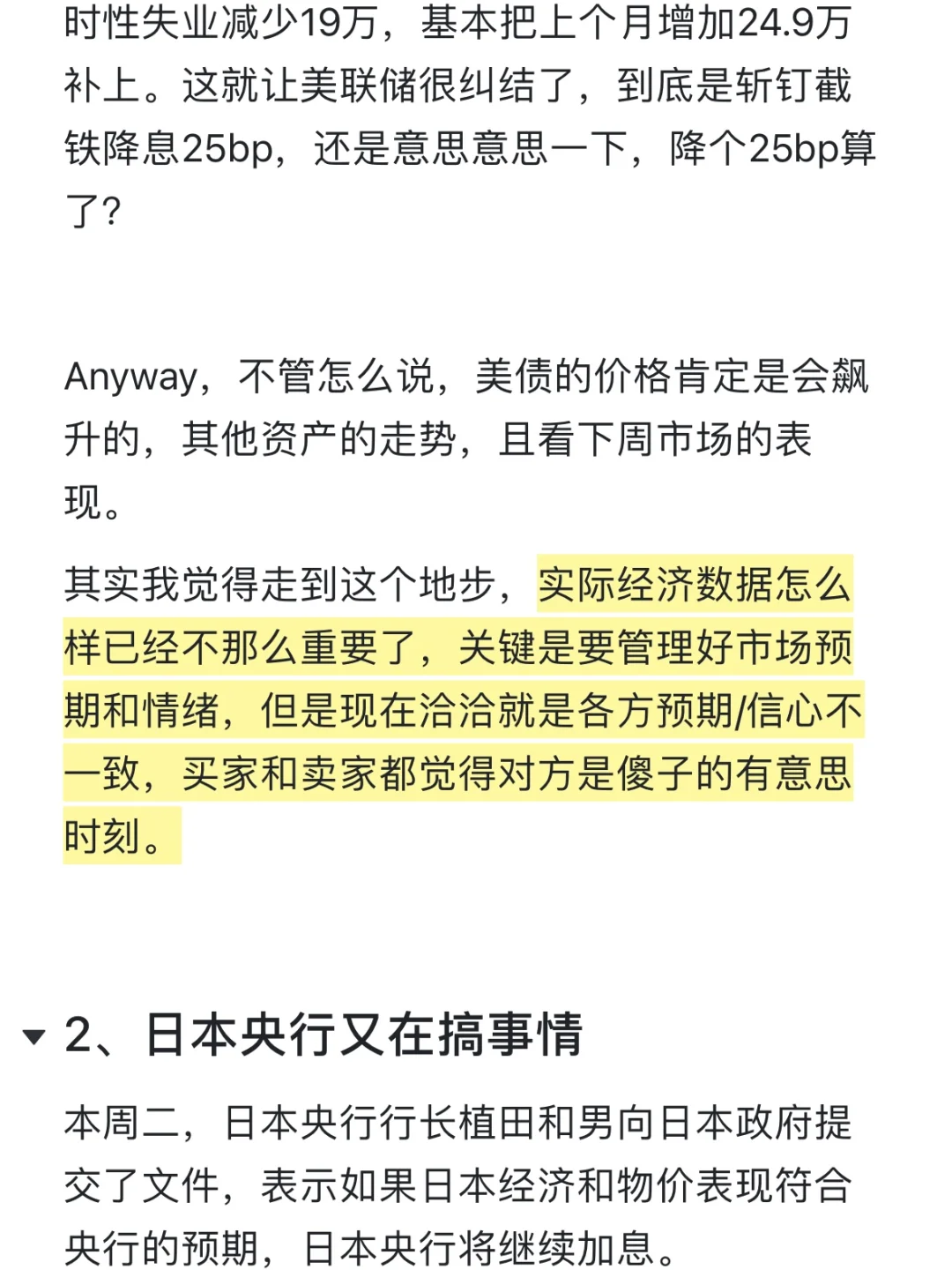 时性失业减少19万，基本把上个月增加24.9万补上。这就让美联储很纠结了，到底是斩钉截铁降息25bp，还是意思意思一下，降个25bp算了？

Anyway，不管怎么说，美债的价格肯定是会飙升的，其他资产的走势，且看下周市场的表现。

其实我觉得走到这个地步，实际经济数据怎么样已经不那么重要了，关键是要管理好市场预期和情绪，但是现在洽洽就是各方预期/信心不一致，买家和卖家都觉得对方是傻子的有意思时刻。

2、日本央行又在搞事情

本周二，日本央行行长植田和男向日本政府提交了文件，表示如果日本经济和物价表现符合央行的预期，日本央行将继续加息。